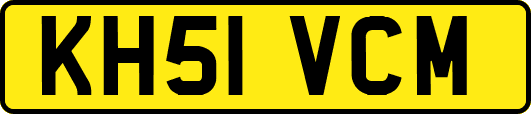 KH51 VCM